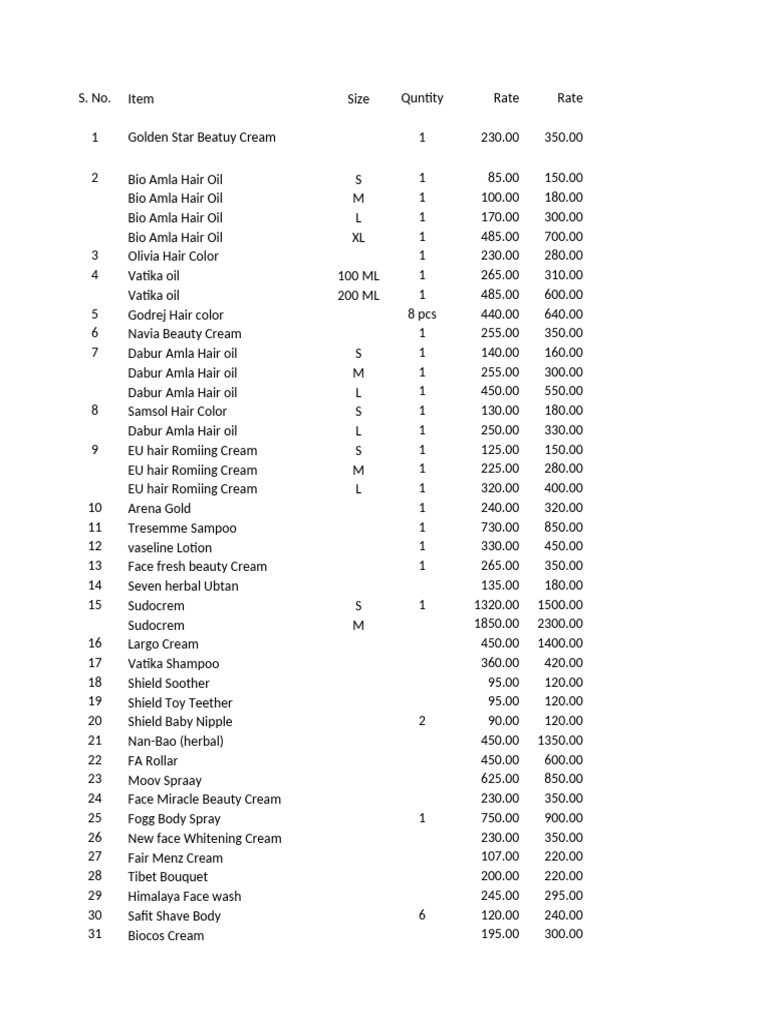 | S. No. | Item | Size | Quntity | Rate | Rate |
|---|---|---|---|---|---|
| 1 | Golden Star Beatuy Cream | | 1 | 230.00 | 350.00 |
| 2 | Bio Amla Hair Oil | S | 1 | 85.00 | 150.00 |
| | Bio Amla Hair Oil | M | 1 | 100.00 | 180.00 |
| | Bio Amla Hair Oil | L | 1 | 170.00 | 300.00 |
| | Bio Amla Hair Oil | XL | 1 | 485.00 | 700.00 |
| 3 | Olivia Hair Color | | 1 | 230.00 | 280.00 |
| 4 | Vatika oil | 100 ML | 1 | 265.00 | 310.00 |
| | Vatika oil | 200 ML | 1 | 485.00 | 600.00 |
| 5 | Godrej Hair color | | 8 pcs | 440.00 | 640.00 |
| 6 | Navia Beauty Cream | | 1 | 255.00 | 350.00 |
| 7 | Dabur Amla Hair oil | S | 1 | 140.00 | 160.00 |
| | Dabur Amla Hair oil | M | 1 | 255.00 | 300.00 |
| | Dabur Amla Hair oil | L | 1 | 450.00 | 550.00 |
| 8 | Samsol Hair Color | S | 1 | 130.00 | 180.00 |
| | Dabur Amla Hair oil | L | 1 | 250.00 | 330.00 |
| 9 | EU hair Romiing Cream | S | 1 | 125.00 | 150.00 |
| | EU hair Romiing Cream | M | 1 | 225.00 | 280.00 |
| | EU hair Romiing Cream | L | 1 | 320.00 | 400.00 |
| 10 | Arena Gold | | 1 | 240.00 | 320.00 |
| 11 | Tresemme Sampoo | | 1 | 730.00 | 850.00 |
| 12 | vaseline Lotion | | 1 | 330.00 | 450.00 |
| 13 | Face fresh beauty Cream | | 1 | 265.00 | 350.00 |
| 14 | Seven herbal Ubtan | | | 135.00 | 180.00 |
| 15 | Sudocrem | S | 1 | 1320.00 | 1500.00 |
| | Sudocrem | M | | 1850.00 | 2300.00 |
| 16 | Largo Cream | | | 450.00 | 1400.00 |
| 17 | Vatika Shampoo | | | 360.00 | 420.00 |
| 18 | Shield Soother | | | 95.00 | 120.00 |
| 19 | Shield Toy Teether | | | 95.00 | 120.00 |
| 20 | Shield Baby Nipple | | 2 | 90.00 | 120.00 |
| 21 | Nan-Bao (herbal) | | | 450.00 | 1350.00 |
| 22 | FA Rollar | | | 450.00 | 600.00 |
| 23 | Moov Spraay | | | 625.00 | 850.00 |
| 24 | Face Miracle Beauty Cream | | | 230.00 | 350.00 |
| 25 | Fogg Body Spray | | 1 | 750.00 | 900.00 |
| 26 | New face Whitening Cream | | | 230.00 | 350.00 |
| 27 | Fair Menz Cream | | | 107.00 | 220.00 |
| 28 | Tibet Bouquet | | | 200.00 | 220.00 |
| 29 | Himalaya Face wash | | | 245.00 | 295.00 |
| 30 | Safit Shave Body | | 6 | 120.00 | 240.00 |
| 31 | Biocos Cream | | | 195.00 | 300.00 |